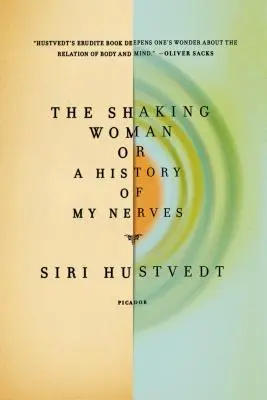 "HUSTVEDT'S ERUDITE BOOK DEEPENS ONE'S WONDER ABOUT THE RELATION OF BODY AND MIND." —OLIVER SACKS

THE SHAKING WOMAN OR A HISTORY OF MY NERVES

SIRI HUSTVEDT

PICADOR